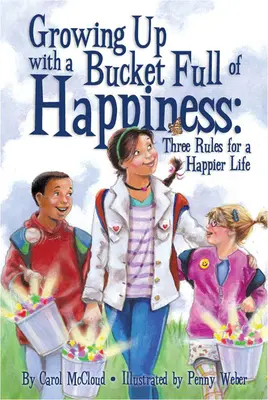 Growing Up with a Bucket Full of Happiness:

Three Rules for a Happier Life

By Carol McCloud • Illustrated by Penny Weber